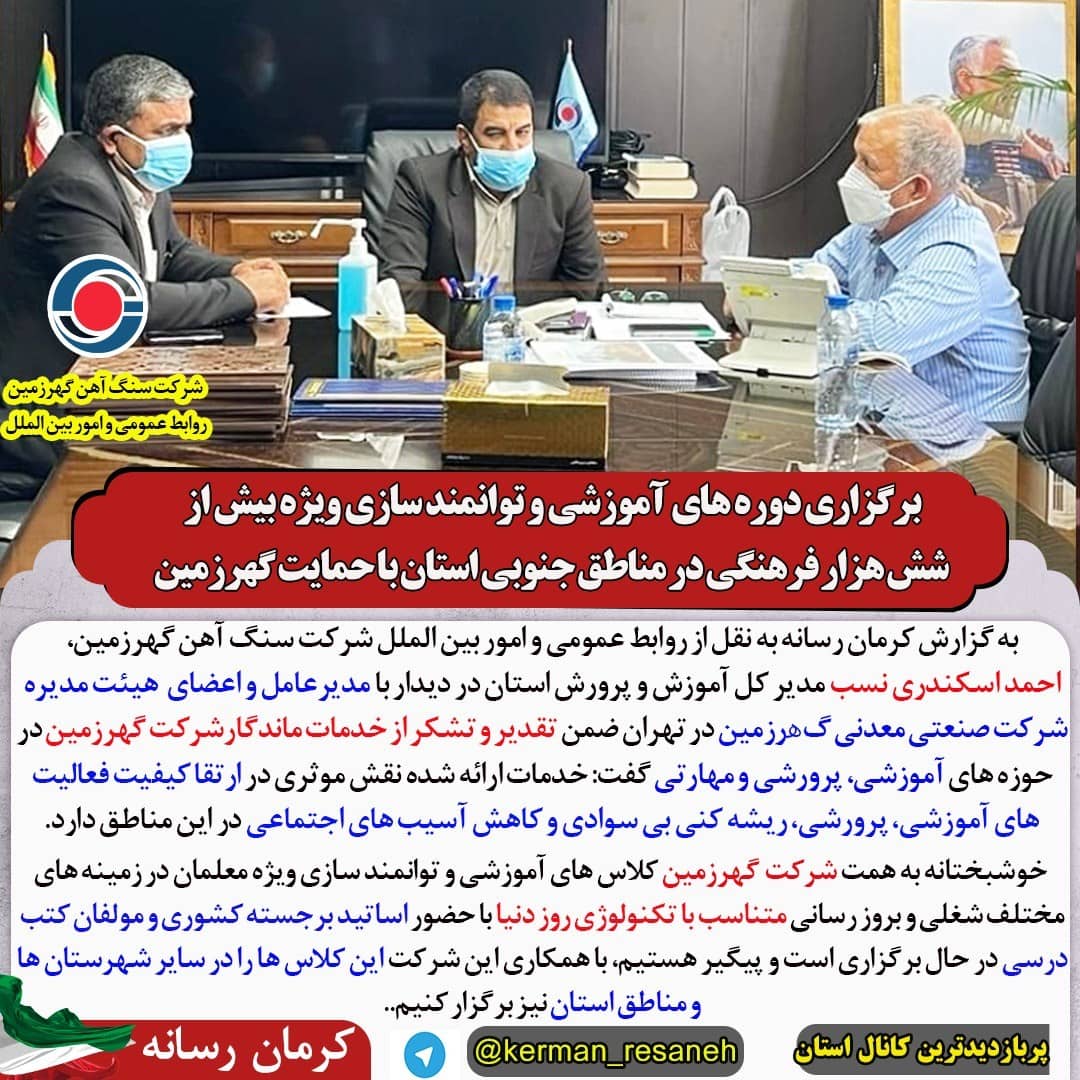 شرکت سنگ آهن گهرزمین
روابط عمومی و امور بین الملل

برگزاری دوره های آموزشی و توانمندسازی ویژه بیش از شش هزار فرهنگی در مناطق جنوبی استان با حمایت گهرزمین

به گزارش کرمان رسانه به نقل از روابط عمومی و امور بین الملل شرکت سنگ آهن گهرزمین، احمد اسکندری نسب مدیر کل آموزش و پرورش استان در دیدار با مدیر عامل و اعضای هیئت مدیره شرکت صنعتی معدنی گهرزمین در تهران ضمن تقدیر و تشکر از خدمات ماندگار شرکت گهرزمین در حوزه های آموزشی، پرورشی و مهارتی گفت: خدمات ارائه شده نقش موثری در ارتقا کیفیت فعالیت های آموزشی، پرورشی، ریشه کنی بی سوادی و کاهش آسیب های اجتماعی در این مناطق دارد.
خوشبختانه به همت شرکت گهرزمین کلاس های آموزشی و توانمند سازی ویژه معلمان در زمینه های مختلف شغلی و بروز رسانی متناسب با تکنولوژی روز دنیا با حضور اساتید برجسته کشوری و مولفان کتب درسی در حال برگزاری است و پیگیر هستیم، با همکاری این شرکت این کلاس ها را در سایر شهرستان ها و مناطق استان نیز برگزار کنیم..

کرمان رسانه
@kerman_resaneh
پربازدیدترین کانال استان